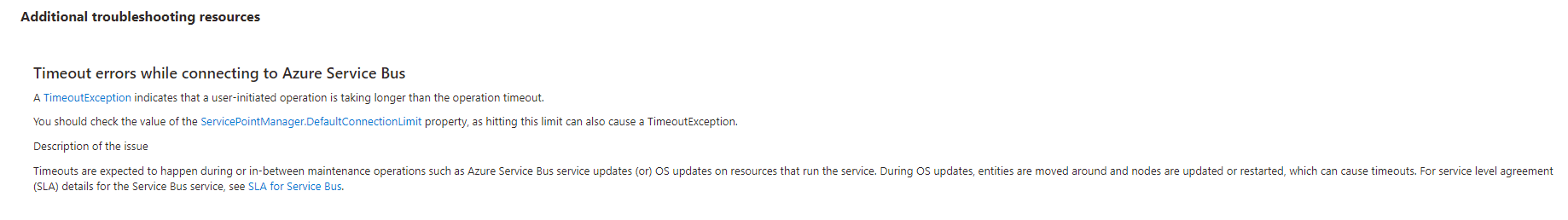 Additional troubleshooting resources

Timeout errors while connecting to Azure Service Bus

A TimeoutException indicates that a user-initiated operation is taking longer than the operation timeout.

You should check the value of the ServicePointManager.DefaultConnectionLimit property, as hitting this limit can also cause a TimeoutException.

Description of the issue

Timeouts are expected to happen during or in-between maintenance operations such as Azure Service Bus service updates (or) OS updates on resources that run the service. During OS updates, entities are moved around and nodes are updated or restarted, which can cause timeouts. For service level agreement (SLA) details for the Service Bus service, see SLA for Service Bus.